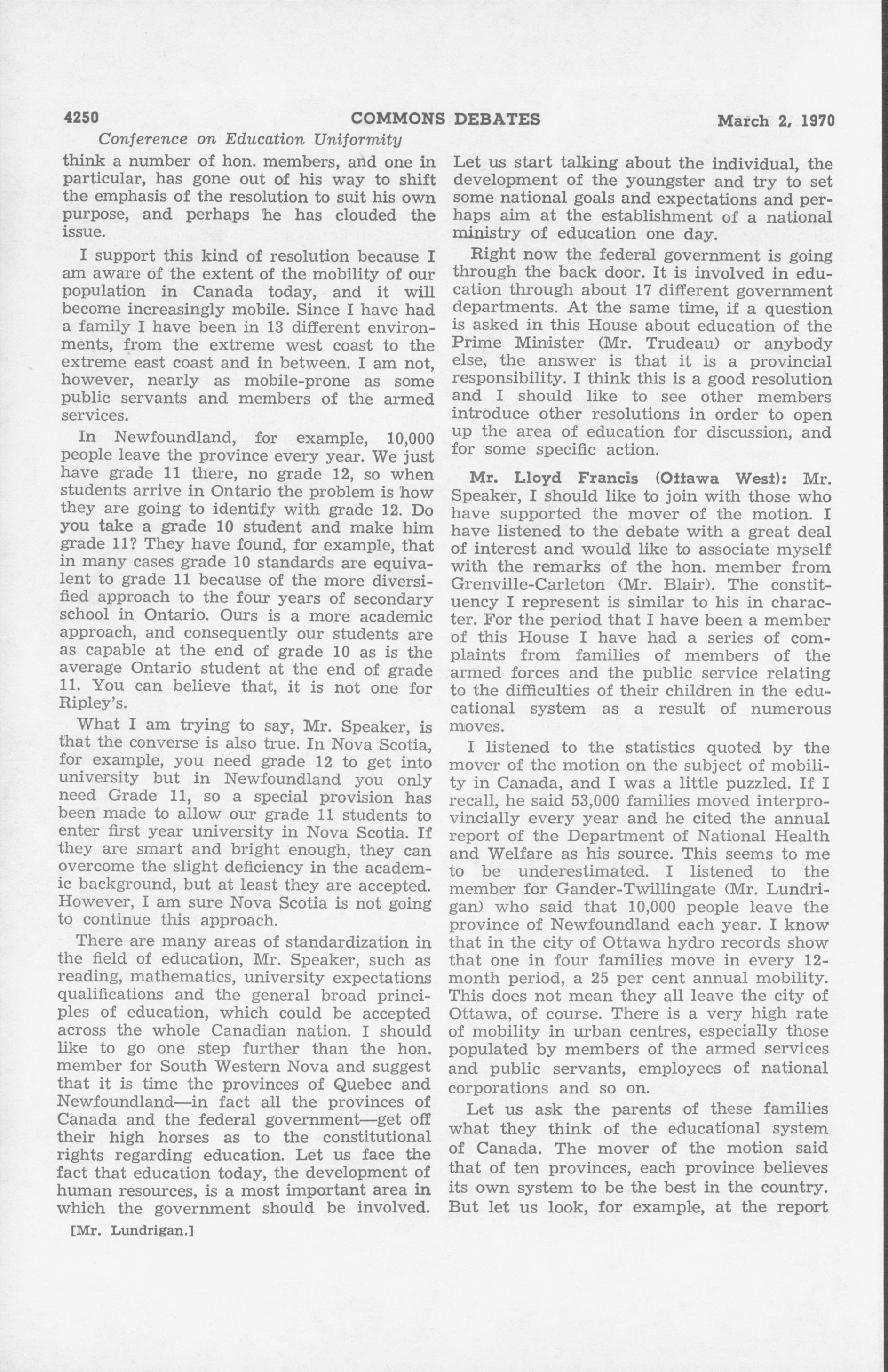 4250 COMMONS DEBATES March 2, 1970

Conference on Education Uniformity

think a number of hon. members, and one in particular, has gone out of his way to shift the emphasis of the resolution to suit his own purpose, and perhaps he has clouded the issue.

I support this kind of resolution because I am aware of the extent of the mobility of our population in Canada today, and it will become increasingly mobile. Since I have had a family I have been in 13 different environments, from the extreme west coast to the extreme east coast and in between. I am not, however, nearly as mobile-prone as some public servants and members of the armed services.

In Newfoundland, for example, 10,000 people leave the province every year. We just have grade 11 there, no grade 12, so when students arrive in Ontario the problem is how they are going to identify with grade 12. Do you take a grade 10 student and make him grade 11? They have found, for example, that in many cases grade 10 standards are equivalent to grade 11 because of the more diversified approach to the four years of secondary school in Ontario. Ours is a more academic approach, and consequently our students are as capable at the end of grade 10 as is the average Ontario student at the end of grade 11. You can believe that, it is not one for Ripley's.

What I am trying to say, Mr. Speaker, is that the converse is also true. In Nova Scotia, for example, you need grade 12 to get into university but in Newfoundland you only need Grade 11, so a special provision has been made to allow our grade 11 students to enter first year university in Nova Scotia. If they are smart and bright enough, they can overcome the slight deficiency in the academic background, but at least they are accepted. However, I am sure Nova Scotia is not going to continue this approach.

There are many areas of standardization in the field of education, Mr. Speaker, such as reading, mathematics, university expectations qualifications and the general broad principles of education, which could be accepted across the whole Canadian nation. I should like to go one step further than the hon. member for South Western Nova and suggest that it is time the provinces of Quebec and Newfoundland—in fact all the provinces of Canada and the federal government—get off their high horses as to the constitutional rights regarding education. Let us face the fact that education today, the development of human resources, is a most important area in which the government should be involved.

[Mr. Lundrigan.]

Let us start talking about the individual, the development of the youngster and try to set some national goals and expectations and perhaps aim at the establishment of a national ministry of education one day.

Right now the federal government is going through the back door. It is involved in education through about 17 different government departments. At the same time, if a question is asked in this House about education of the Prime Minister (Mr. Trudeau) or anybody else, the answer is that it is a provincial responsibility. I think this is a good resolution and I should like to see other members introduce other resolutions in order to open up the area of education for discussion, and for some specific action.

Mr. Lloyd Francis (Ottawa West): Mr. Speaker, I should like to join with those who have supported the mover of the motion. I have listened to the debate with a great deal of interest and would like to associate myself with the remarks of the hon. member from Grenville-Carleton (Mr. Blair). The constituency I represent is similar to his in character. For the period that I have been a member of this House I have had a series of complaints from families of members of the armed forces and the public service relating to the difficulties of their children in the educational system as a result of numerous moves.

I listened to the statistics quoted by the mover of the motion on the subject of mobility in Canada, and I was a little puzzled. If I recall, he said 53,000 families moved interprovincially every year and he cited the annual report of the Department of National Health and Welfare as his source. This seems to me to be underestimated. I listened to the member for Gander-Twillingate (Mr. Lundrigan) who said that 10,000 people leave the province of Newfoundland each year. I know that in the city of Ottawa hydro records show that one in four families move in every 12-month period, a 25 per cent annual mobility. This does not mean they all leave the city of Ottawa, of course. There is a very high rate of mobility in urban centres, especially those populated by members of the armed services and public servants, employees of national corporations and so on.

Let us ask the parents of these families what they think of the educational system of Canada. The mover of the motion said that of ten provinces, each province believes its own system to be the best in the country. But let us look, for example, at the report